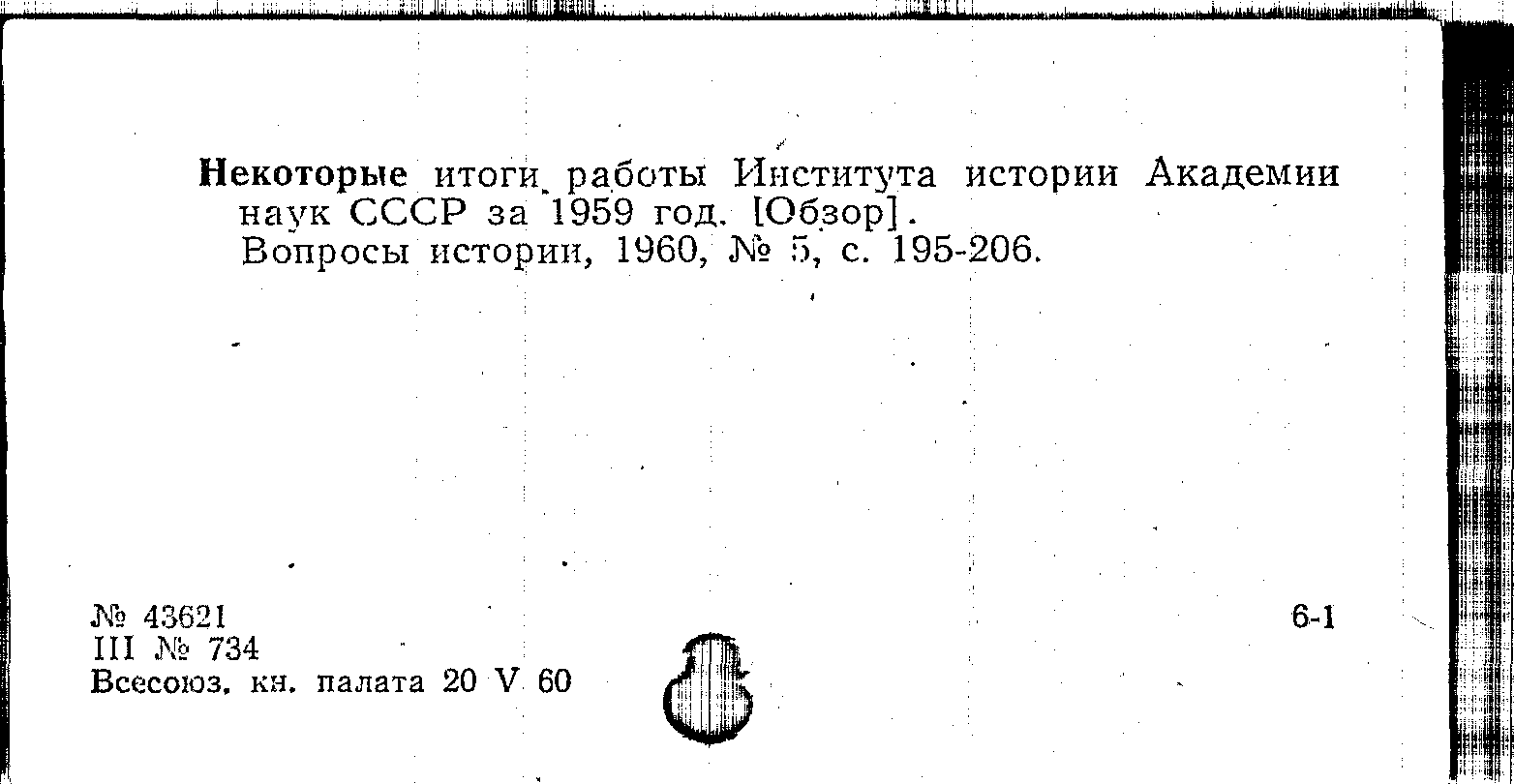 Некоторые итоги работы Института истории Академии наук СССР за 1959 год. [Обзор].
Вопросы истории, 1960, № 5, с. 195-206.

№ 43621
III № 734
Всесоюз. кн. палата 20 V 60

6-1